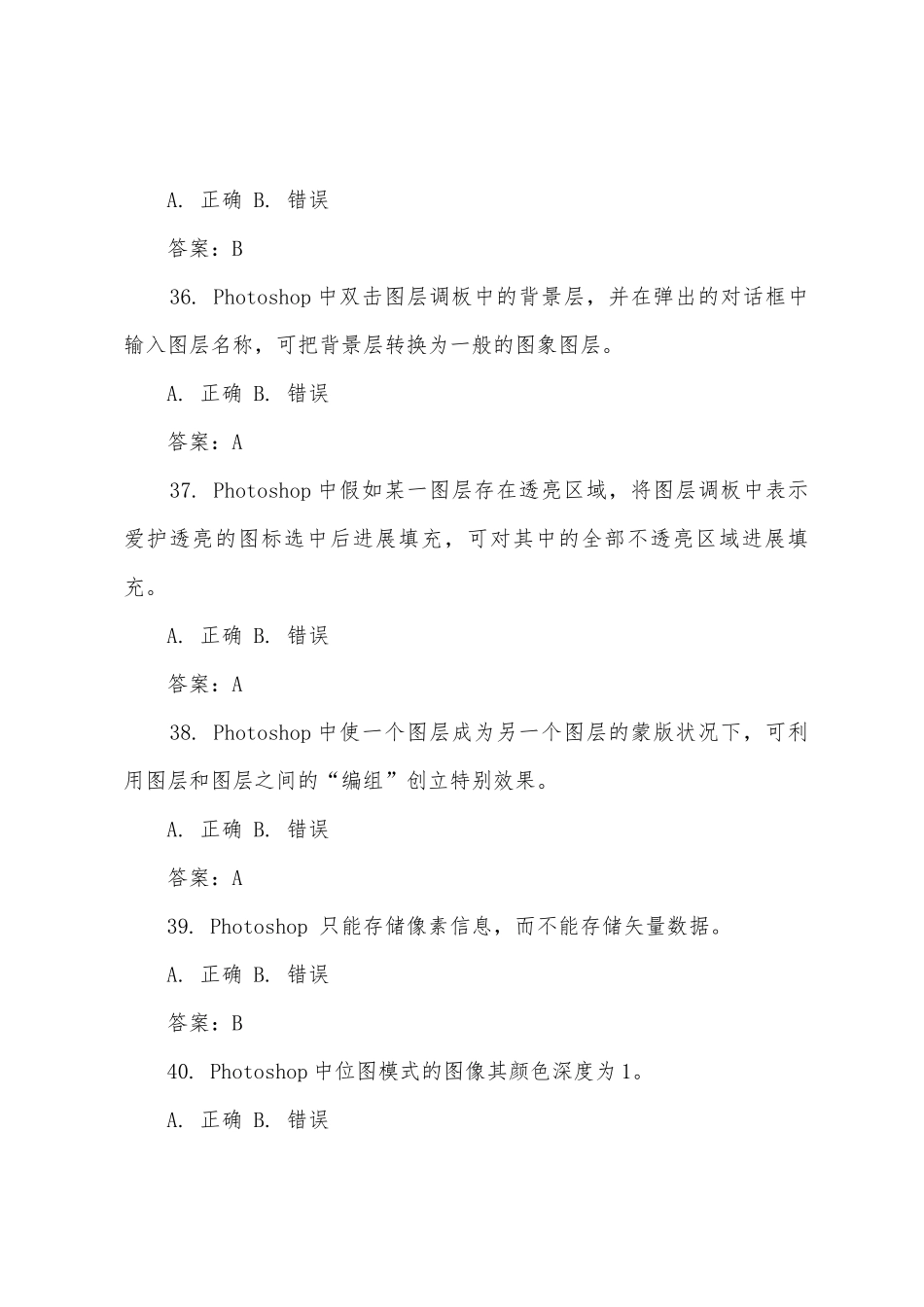 A. 正确 B. 错误

答案：B

36. Photoshop 中双击图层调板中的背景层，并在弹出的对话框中输入图层名称，可把背景层转换为一般的图象图层。

A. 正确 B. 错误

答案：A

37. Photoshop 中假如某一图层存在透亮区域，将图层调板中表示爱护透亮的图标选中后进展填充，可对其中的全部不透亮区域进展填充。

A. 正确 B. 错误

答案：A

38. Photoshop 中使一个图层成为另一个图层的蒙版状况下，可利用图层和图层之间的“编组”创立特别效果。

A. 正确 B. 错误

答案：A

39. Photoshop 只能存储像素信息，而不能存储矢量数据。

A. 正确 B. 错误

答案：B

40. Photoshop 中位图模式的图像其颜色深度为 1。

A. 正确 B. 错误